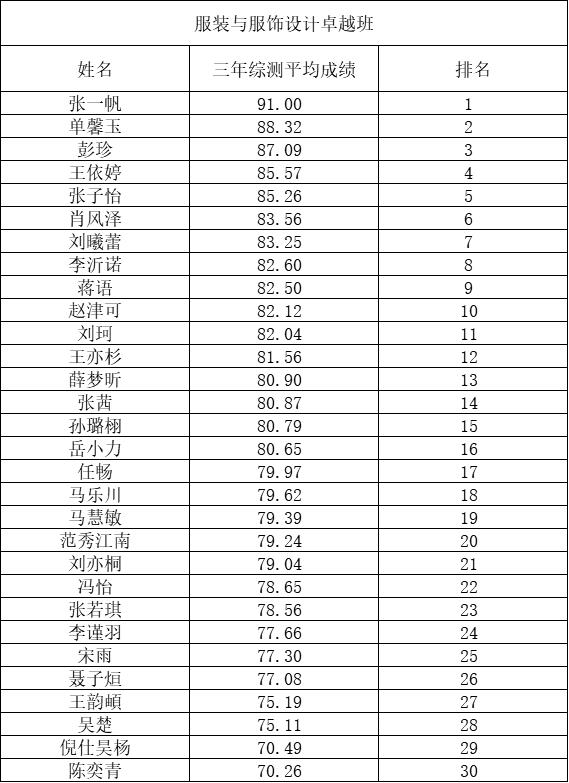 服装与服饰设计卓越班

| 姓名 | 三年综测平均成绩 | 排名 |
|---|---|---|
| 张一帆 | 91.00 | 1 |
| 单馨玉 | 88.32 | 2 |
| 彭珍 | 87.09 | 3 |
| 王依婷 | 85.57 | 4 |
| 张子怡 | 85.26 | 5 |
| 肖风泽 | 83.56 | 6 |
| 刘曦蕾 | 83.25 | 7 |
| 李沂诺 | 82.60 | 8 |
| 蒋语 | 82.50 | 9 |
| 赵津可 | 82.12 | 10 |
| 刘珂 | 82.04 | 11 |
| 王亦杉 | 81.56 | 12 |
| 薛梦昕 | 80.90 | 13 |
| 张茜 | 80.87 | 14 |
| 孙璐栩 | 80.79 | 15 |
| 岳小力 | 80.65 | 16 |
| 任畅 | 79.97 | 17 |
| 马乐川 | 79.62 | 18 |
| 马慧敏 | 79.39 | 19 |
| 范秀江南 | 79.24 | 20 |
| 刘亦桐 | 79.04 | 21 |
| 冯怡 | 78.65 | 22 |
| 张若琪 | 78.56 | 23 |
| 李谨羽 | 77.66 | 24 |
| 宋雨 | 77.30 | 25 |
| 聂子烜 | 77.08 | 26 |
| 王韵頔 | 75.19 | 27 |
| 吴楚 | 75.11 | 28 |
| 倪仕昊杨 | 70.49 | 29 |
| 陈奕青 | 70.26 | 30 |